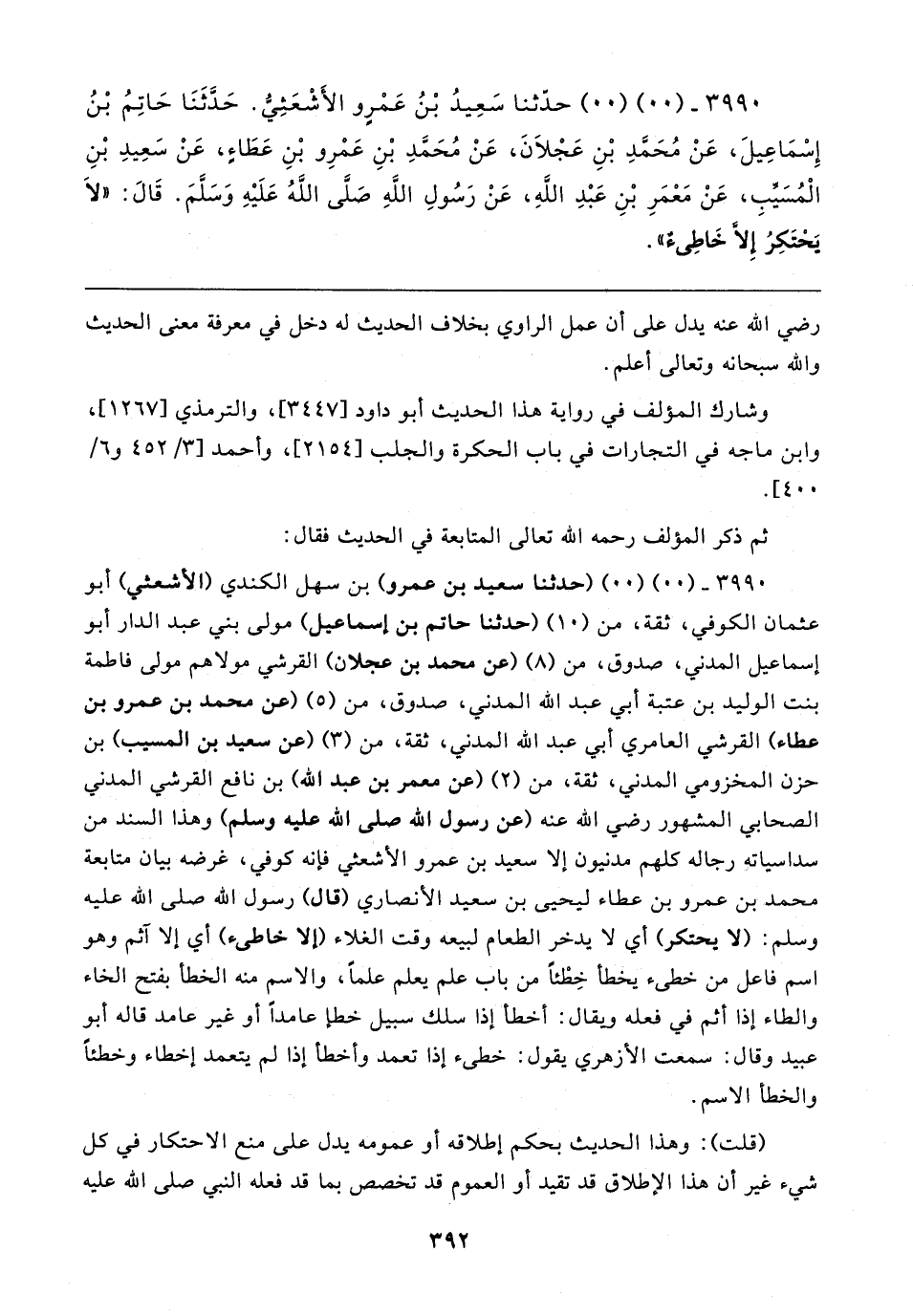 ٣٩٩٠ ـ (٠٠) (٠٠) حدّثنا سَعِيدُ بْنُ عَمْرٍو الأَشْعَثِيُّ. حَدَّثَنَا حَاتِمُ بْنُ إِسْمَاعِيلَ، عَنْ مُحَمَّدِ بْنِ عَجْلاَنَ، عَنْ مُحَمَّدِ بْنِ عَمْرِو بْنِ عَطَاءٍ، عَنْ سَعِيدِ بْنِ الْمُسَيِّبِ، عَنْ مَعْمَرِ بْنِ عَبْدِ اللَّهِ، عَنْ رَسُولِ اللَّهِ صَلَّى اللَّهُ عَلَيْهِ وَسَلَّمَ. قَالَ: «لاَ يَحْتَكِرُ إِلاَّ خَاطِىءٌ».

رضي الله عنه يدل على أن عمل الراوي بخلاف الحديث له دخل في معرفة معنى الحديث والله سبحانه وتعالى أعلم.

وشارك المؤلف في رواية هذا الحديث أبو داود [٣٤٤٧]، والترمذي [١٢٦٧]، وابن ماجه في التجارات في باب الحكرة والجلب [٢١٥٤]، وأحمد [٣/ ٤٥٢ و٦/ ٤٠٠].

ثم ذكر المؤلف رحمه الله تعالى المتابعة في الحديث فقال:

٣٩٩٠ ـ (٠٠) (٠٠) (حدثنا سعيد بن عمرو) بن سهل الكندي (الأشعثي) أبو عثمان الكوفي، ثقة، من (١٠) (حدثنا حاتم بن إسماعيل) مولى بني عبد الدار أبو إسماعيل المدني، صدوق، من (٨) (عن محمد بن عجلان) القرشي مولاهم مولى فاطمة بنت الوليد بن عتبة أبي عبد الله المدني، صدوق، من (٥) (عن محمد بن عمرو بن عطاء) القرشي العامري أبي عبد الله المدني، ثقة، من (٣) (عن سعيد بن المسيب) بن حزن المخزومي المدني، ثقة، من (٢) (عن معمر بن عبد الله) بن نافع القرشي المدني الصحابي المشهور رضي الله عنه (عن رسول الله صلى الله عليه وسلم) وهذا السند من سداسياته رجاله كلهم مدنيون إلا سعيد بن عمرو الأشعثي فإنه كوفي، غرضه بيان متابعة محمد بن عمرو بن عطاء ليحيى بن سعيد الأنصاري (قال) رسول الله صلى الله عليه وسلم: (لا يحتكر) أي لا يدخر الطعام لبيعه وقت الغلاء (إلا خاطىء) أي إلا آثم وهو اسم فاعل من خطىء يخطأ خِطْئاً من باب علم يعلم علماً، والاسم منه الخطأ بفتح الخاء والطاء إذا أثم في فعله ويقال: أخطأ إذا سلك سبيل خطإ عامداً أو غير عامد قاله أبو عبيد وقال: سمعت الأزهري يقول: خطىء إذا تعمد وأخطأ إذا لم يتعمد إخطاء وخطئاً والخطأ الاسم.

(قلت): وهذا الحديث بحكم إطلاقه أو عمومه يدل على منع الاحتكار في كل شيء غير أن هذا الإطلاق قد تقيد أو العموم قد تخصص بما قد فعله النبي صلى الله عليه

٣٩٢